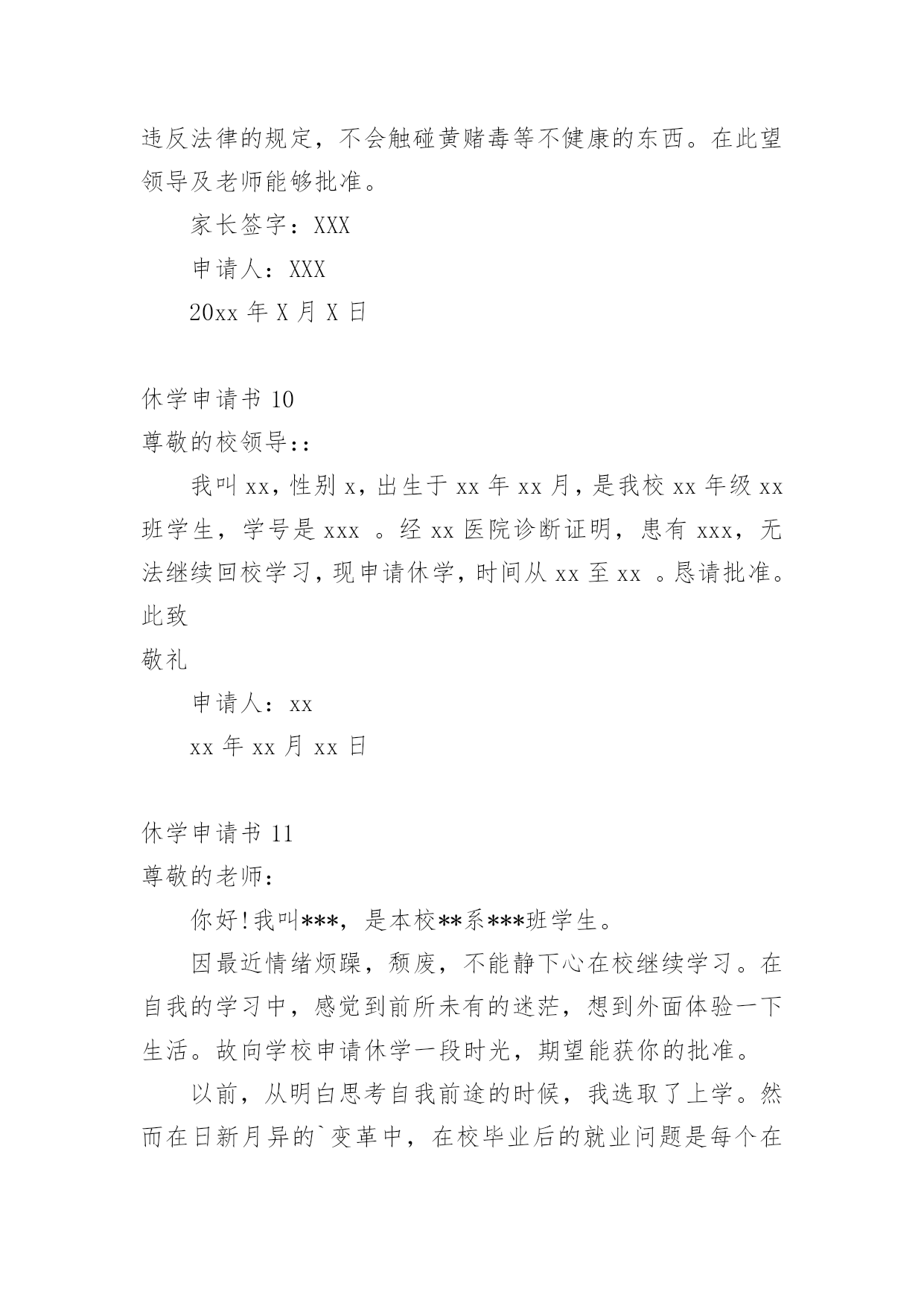 违反法律的规定，不会触碰黄赌毒等不健康的东西。在此望领导及老师能够批准。

家长签字：XXX

申请人：XXX

20xx 年 X 月 X 日

休学申请书 10

尊敬的校领导::

我叫 xx，性别 x，出生于 xx 年 xx 月，是我校 xx 年级 xx 班学生，学号是 xxx 。经 xx 医院诊断证明，患有 xxx，无法继续回校学习，现申请休学，时间从 xx 至 xx 。恳请批准。

此致

敬礼

申请人：xx

xx 年 xx 月 xx 日

休学申请书 11

尊敬的老师：

你好!我叫***，是本校**系***班学生。

因最近情绪烦躁，颓废，不能静下心在校继续学习。在自我的学习中，感觉到前所未有的迷茫，想到外面体验一下生活。故向学校申请休学一段时光，期望能获你的批准。

以前，从明白思考自我前途的时候，我选取了上学。然而在日新月异的`变革中，在校毕业后的就业问题是每个在